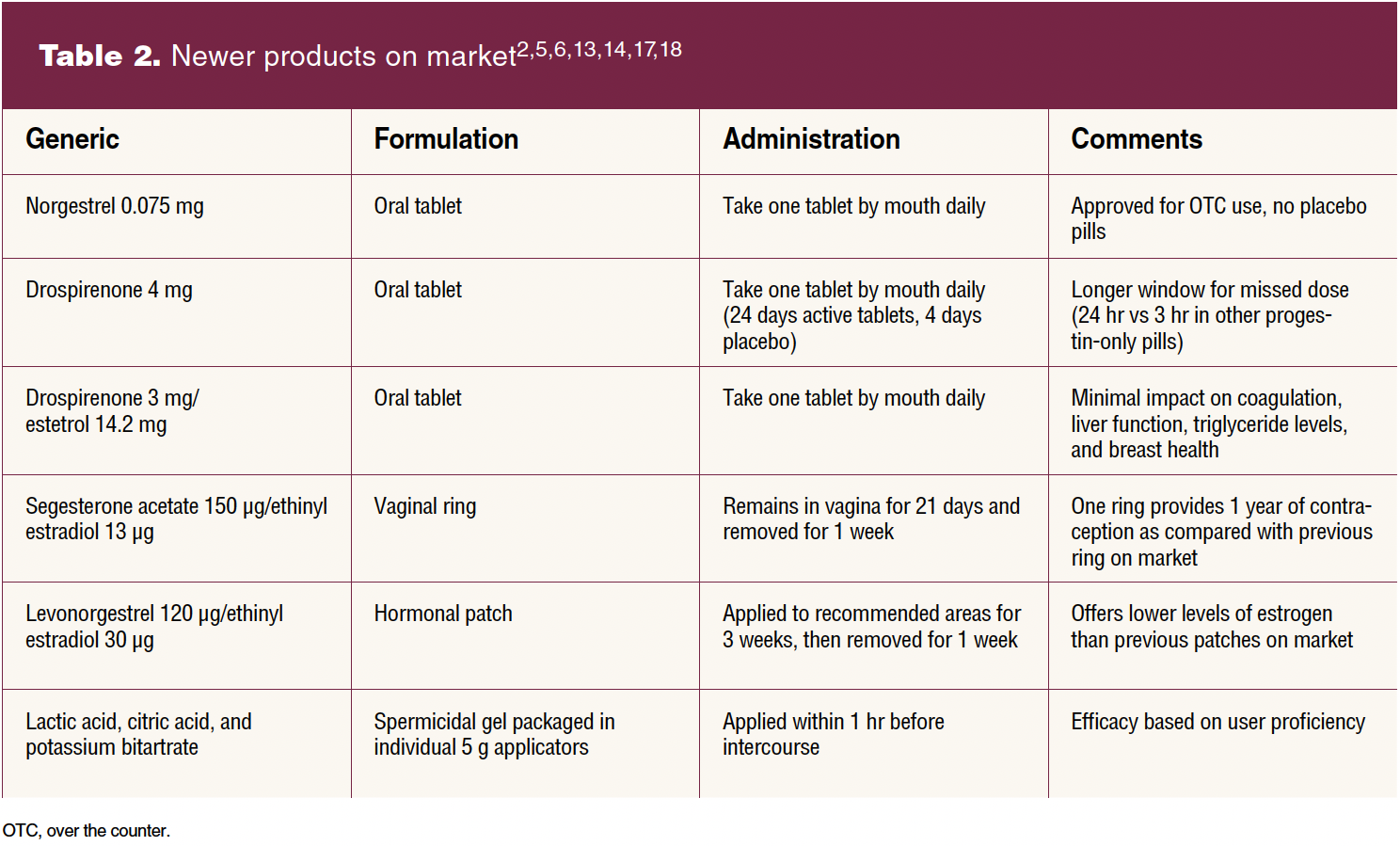 Table 2. Newer products on market$^{2,5,6,13,14,17,18}$

| Generic | Formulation | Administration | Comments |
|---|---|---|---|
| Norgestrel 0.075 mg | Oral tablet | Take one tablet by mouth daily | Approved for OTC use, no placebo pills |
| Drospirenone 4 mg | Oral tablet | Take one tablet by mouth daily (24 days active tablets, 4 days placebo) | Longer window for missed dose (24 hr vs 3 hr in other progestin-only pills) |
| Drospirenone 3 mg/ estetrol 14.2 mg | Oral tablet | Take one tablet by mouth daily | Minimal impact on coagulation, liver function, triglyceride levels, and breast health |
| Segesterone acetate 150 µg/ethinyl estradiol 13 µg | Vaginal ring | Remains in vagina for 21 days and removed for 1 week | One ring provides 1 year of contraception as compared with previous ring on market |
| Levonorgestrel 120 µg/ethinyl estradiol 30 µg | Hormonal patch | Applied to recommended areas for 3 weeks, then removed for 1 week | Offers lower levels of estrogen than previous patches on market |
| Lactic acid, citric acid, and potassium bitartrate | Spermicidal gel packaged in individual 5 g applicators | Applied within 1 hr before intercourse | Efficacy based on user proficiency |

OTC, over the counter.